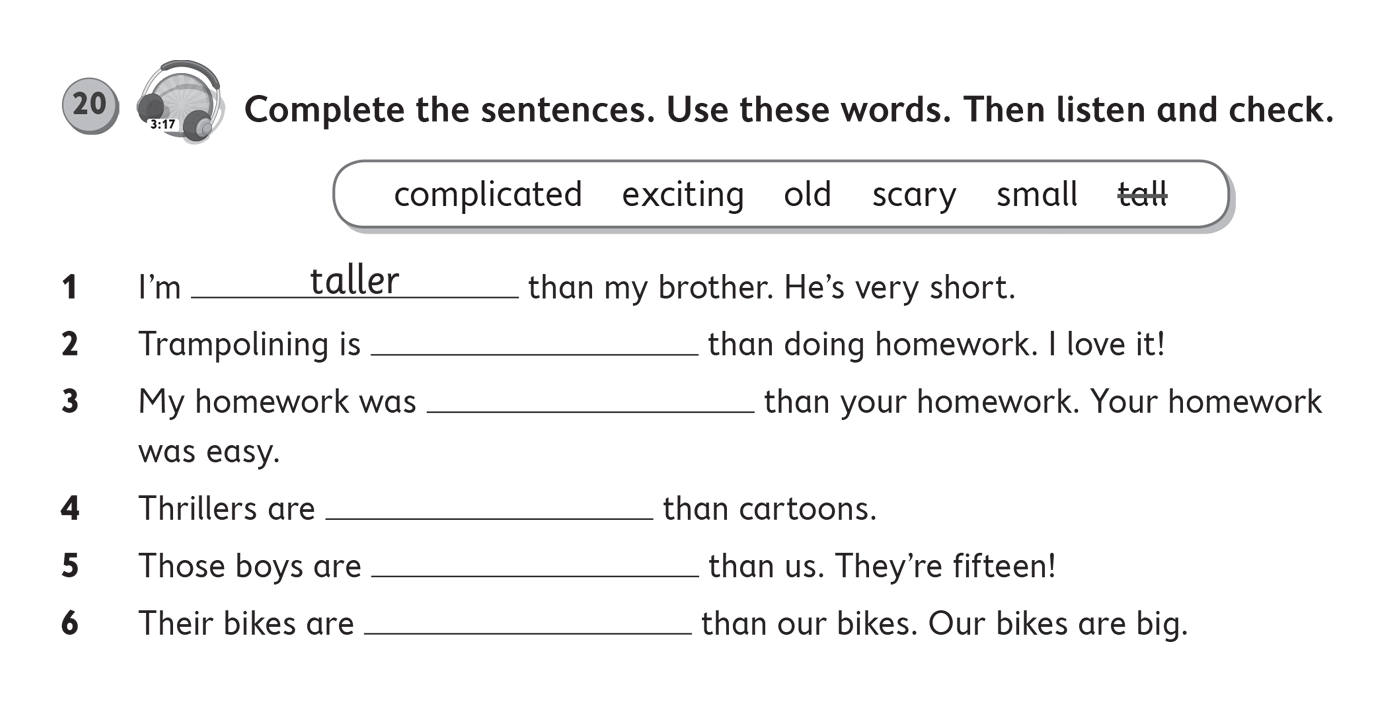 20 3:17 Complete the sentences. Use these words. Then listen and check.

complicated exciting old scary small ~~tall~~

1 I'm taller than my brother. He's very short.
2 Trampolining is ____________ than doing homework. I love it!
3 My homework was ____________ than your homework. Your homework was easy.
4 Thrillers are ____________ than cartoons.
5 Those boys are ____________ than us. They're fifteen!
6 Their bikes are ____________ than our bikes. Our bikes are big.